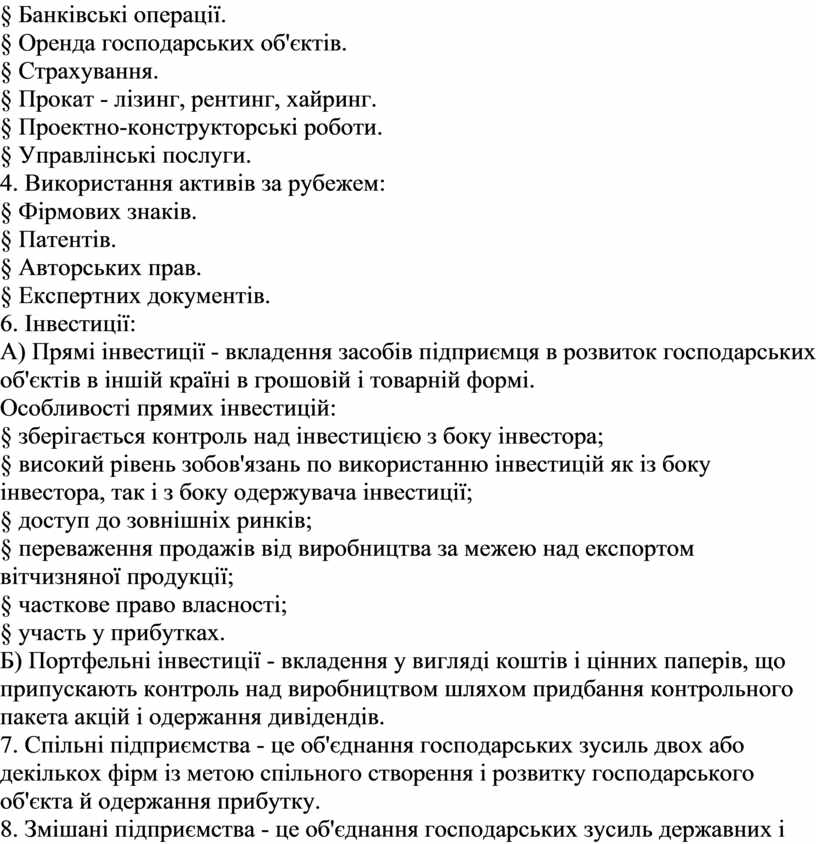 § Банківські операції.
§ Оренда господарських об'єктів.
§ Страхування.
§ Прокат - лізинг, рентинг, хайринг.
§ Проектно-конструкторські роботи.
§ Управлінські послуги.
4. Використання активів за рубежем:
§ Фірмових знаків.
§ Патентів.
§ Авторських прав.
§ Експертних документів.
6. Інвестиції:
А) Прямі інвестиції - вкладення засобів підприємця в розвиток господарських об'єктів в іншій країні в грошовій і товарній формі.
Особливості прямих інвестицій:
§ зберігається контроль над інвестицією з боку інвестора;
§ високий рівень зобов'язань по використанню інвестицій як із боку інвестора, так і з боку одержувача інвестиції;
§ доступ до зовнішніх ринків;
§ переваження продажів від виробництва за межею над експортом вітчизняної продукції;
§ часткове право власності;
§ участь у прибутках.
Б) Портфельні інвестиції - вкладення у вигляді коштів і цінних паперів, що припускають контроль над виробництвом шляхом придбання контрольного пакета акцій і одержання дивідендів.
7. Спільні підприємства - це об'єднання господарських зусиль двох або декількох фірм із метою спільного створення і розвитку господарського об'єкта й одержання прибутку.
8. Змішані підприємства - це об'єднання господарських зусиль державних і